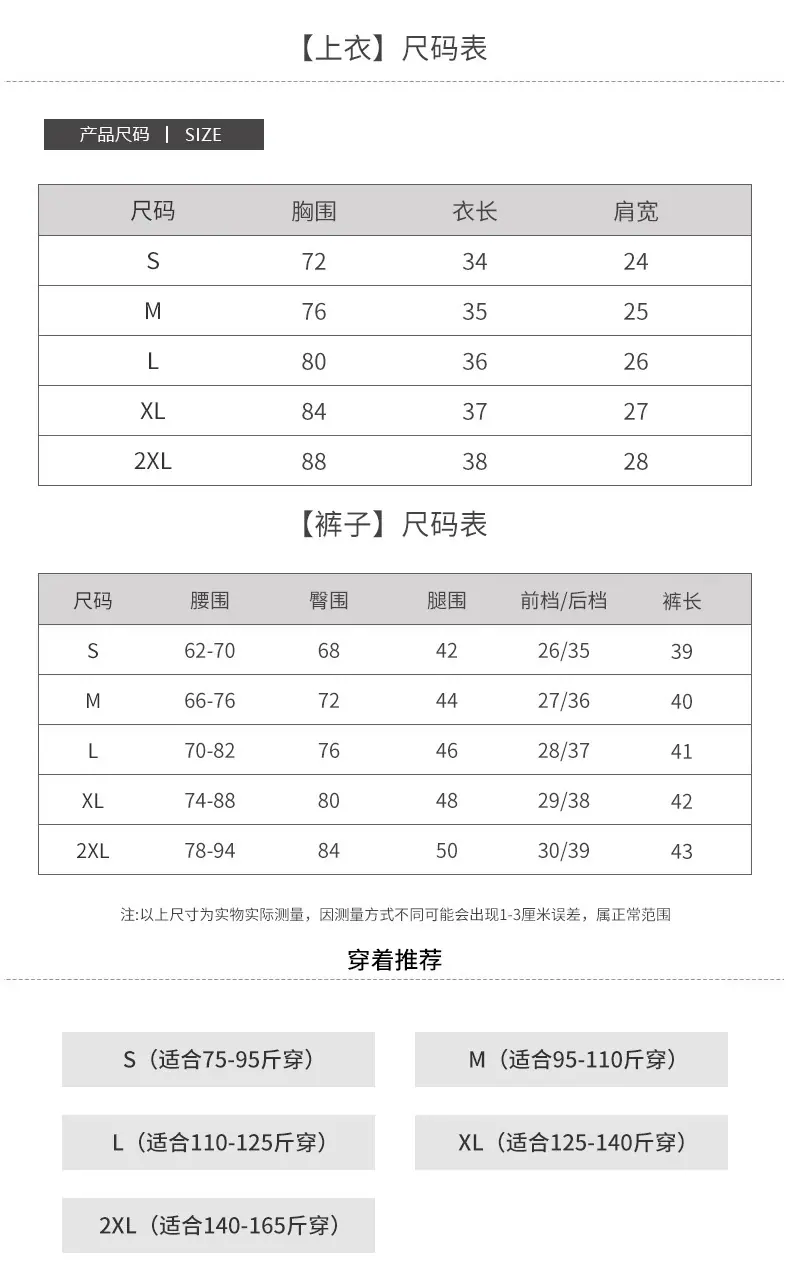 【上衣】尺码表

产品尺码 | SIZE

| 尺码 | 胸围 | 衣长 | 肩宽 |
|---|---|---|---|
| S | 72 | 34 | 24 |
| M | 76 | 35 | 25 |
| L | 80 | 36 | 26 |
| XL | 84 | 37 | 27 |
| 2XL | 88 | 38 | 28 |

【裤子】尺码表

| 尺码 | 腰围 | 臀围 | 腿围 | 前档/后档 | 裤长 |
|---|---|---|---|---|---|
| S | 62-70 | 68 | 42 | 26/35 | 39 |
| M | 66-76 | 72 | 44 | 27/36 | 40 |
| L | 70-82 | 76 | 46 | 28/37 | 41 |
| XL | 74-88 | 80 | 48 | 29/38 | 42 |
| 2XL | 78-94 | 84 | 50 | 30/39 | 43 |

注:以上尺寸为实物实际测量，因测量方式不同可能会出现1-3厘米误差，属正常范围

穿着推荐

S（适合75-95斤穿）

M（适合95-110斤穿）

L（适合110-125斤穿）

XL（适合125-140斤穿）

2XL（适合140-165斤穿）